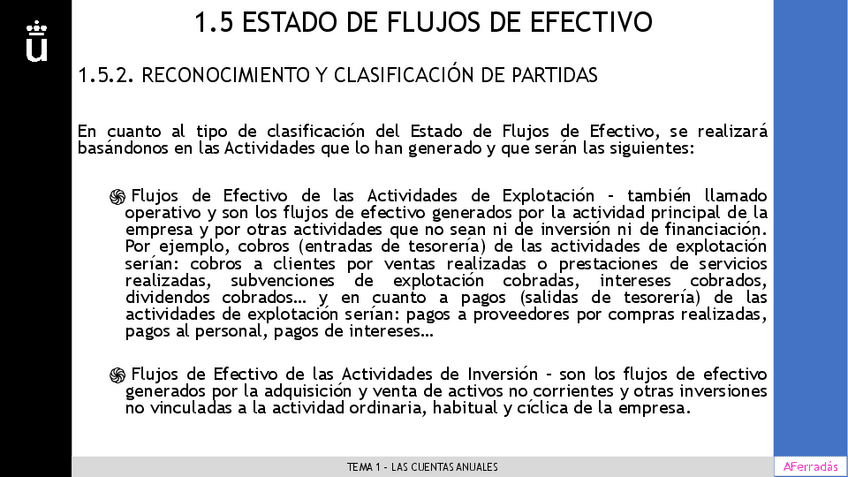 1.5 ESTADO DE FLUJOS DE EFECTIVO

1.5.2. RECONOCIMIENTO Y CLASIFICACIÓN DE PARTIDAS

En cuanto al tipo de clasificación del Estado de Flujos de Efectivo, se realizará basándonos en las Actividades que lo han generado y que serán las siguientes:

Flujos de Efectivo de las Actividades de Explotación – también llamado operativo y son los flujos de efectivo generados por la actividad principal de la empresa y por otras actividades que no sean ni de inversión ni de financiación. Por ejemplo, cobros (entradas de tesorería) de las actividades de explotación serían: cobros a clientes por ventas realizadas o prestaciones de servicios realizadas, subvenciones de explotación cobradas, intereses cobrados, dividendos cobrados… y en cuanto a pagos (salidas de tesorería) de las actividades de explotación serían: pagos a proveedores por compras realizadas, pagos al personal, pagos de intereses…

Flujos de Efectivo de las Actividades de Inversión – son los flujos de efectivo generados por la adquisición y venta de activos no corrientes y otras inversiones no vinculadas a la actividad ordinaria, habitual y cíclica de la empresa.

TEMA 1 – LAS CUENTAS ANUALES

AFerradás